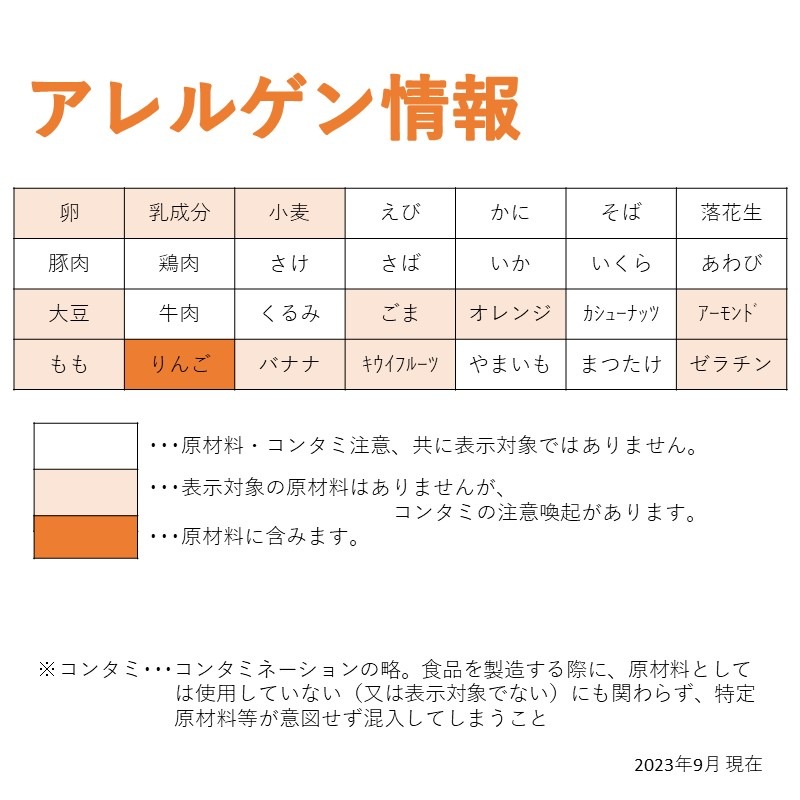 アレルゲン情報

| 卵 | 乳成分 | 小麦 | えび | かに | そば | 落花生 |
|---|---|---|---|---|---|---|
| 豚肉 | 鶏肉 | さけ | さば | いか | いくら | あわび |
| 大豆 | 牛肉 | くるみ | ごま | オレンジ | カシューナッツ | アーモンド |
| もも | りんご | バナナ | キウイフルーツ | やまいも | まつたけ | ゼラチン |

・・・原材料・コンタミ注意、共に表示対象ではありません。
・・・表示対象の原材料はありませんが、コンタミの注意喚起があります。
・・・原材料に含みます。

※コンタミ・・・コンタミネーションの略。食品を製造する際に、原材料としては使用していない（又は表示対象でない）にも関わらず、特定原材料等が意図せず混入してしまうこと

2023年9月 現在